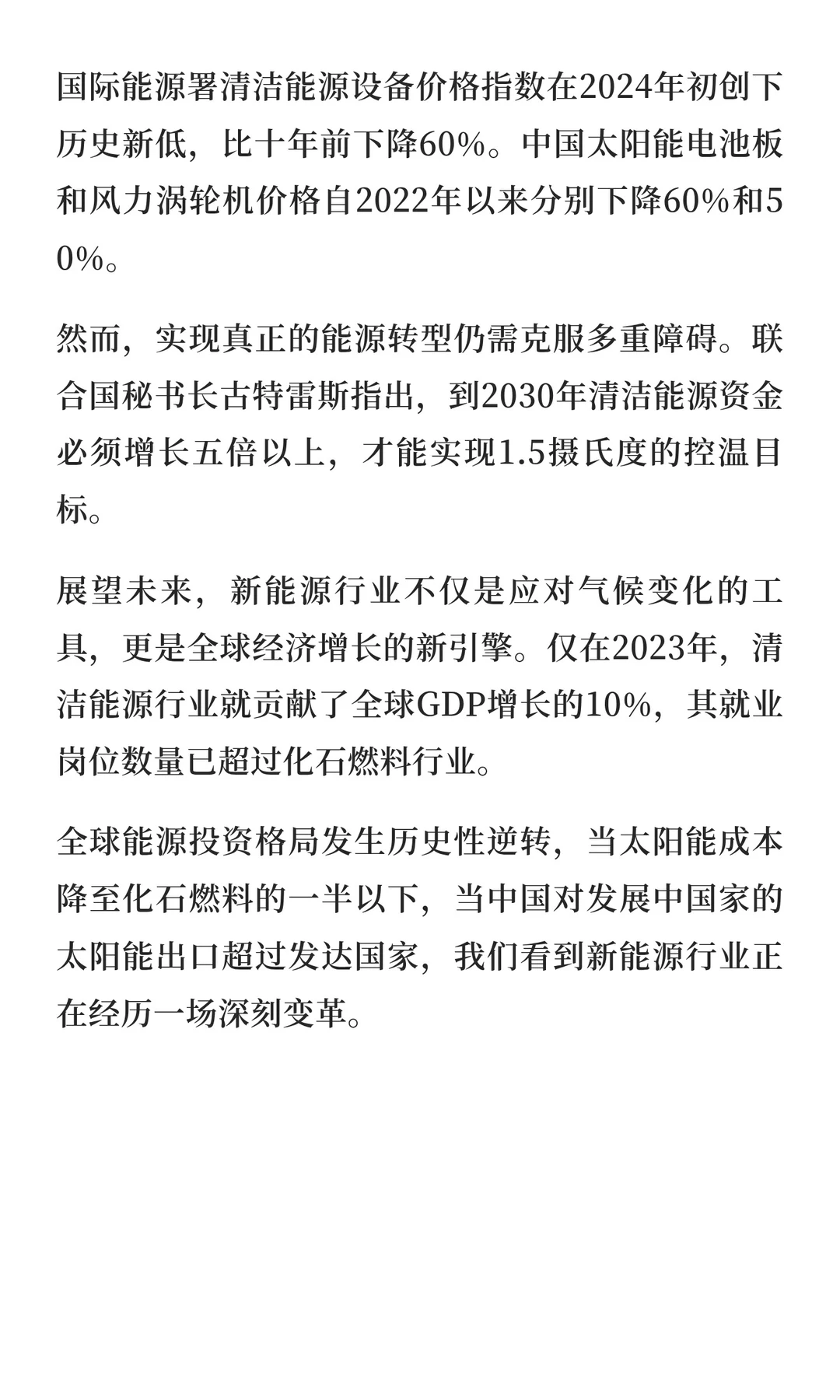 国际能源署清洁能源设备价格指数在2024年初创下历史新低，比十年前下降60%。中国太阳能电池板和风力涡轮机价格自2022年以来分别下降60%和50%。

然而，实现真正的能源转型仍需克服多重障碍。联合国秘书长古特雷斯指出，到2030年清洁能源资金必须增长五倍以上，才能实现1.5摄氏度的控温目标。

展望未来，新能源行业不仅是应对气候变化的工具，更是全球经济增长的新引擎。仅在2023年，清洁能源行业就贡献了全球GDP增长的10%，其就业岗位数量已超过化石燃料行业。

全球能源投资格局发生历史性逆转，当太阳能成本降至化石燃料的一半以下，当中国对发展中国家的太阳能出口超过发达国家，我们看到新能源行业正在经历一场深刻变革。